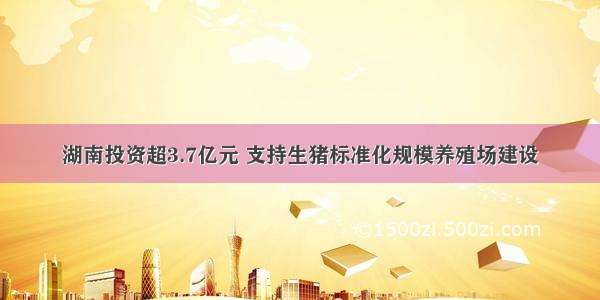 湖南投资超3.7亿元 支持生猪标准化规模养殖场建设

©1500zi.500zi.com